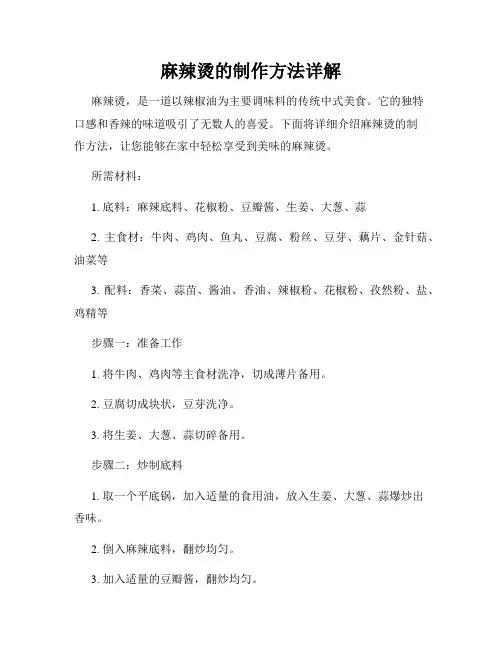 麻辣烫的制作方法详解

麻辣烫，是一道以辣椒油为主要调味料的传统中式美食。它的独特口感和香辣的味道吸引了无数人的喜爱。下面将详细介绍麻辣烫的制作方法，让您能够在家中轻松享受到美味的麻辣烫。

所需材料：

1. 底料：麻辣底料、花椒粉、豆瓣酱、生姜、大葱、蒜

2. 主食材：牛肉、鸡肉、鱼丸、豆腐、粉丝、豆芽、藕片、金针菇、油菜等

3. 配料：香菜、蒜苗、酱油、香油、辣椒粉、花椒粉、孜然粉、盐、鸡精等

步骤一：准备工作

1. 将牛肉、鸡肉等主食材洗净，切成薄片备用。

2. 豆腐切成块状，豆芽洗净。

3. 将生姜、大葱、蒜切碎备用。

步骤二：炒制底料

1. 取一个平底锅，加入适量的食用油，放入生姜、大葱、蒜爆炒出香味。

2. 倒入麻辣底料，翻炒均匀。

3. 加入适量的豆瓣酱，翻炒均匀。